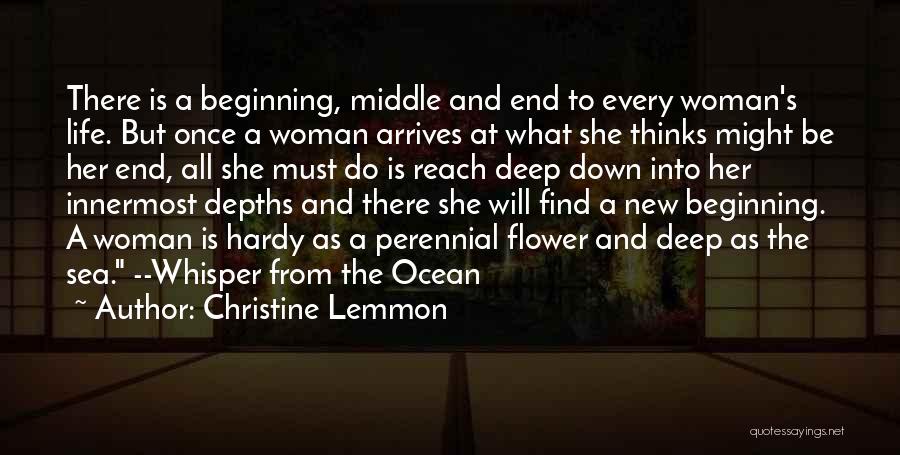 There is a beginning, middle and end to every woman's life. But once a woman arrives at what she thinks might be her end, all she must do is reach deep down into her innermost depths and there she will find a new beginning. A woman is hardy as a perennial flower and deep as the sea." --Whisper from the Ocean

~ Author: Christine Lemmon

quotessayings.net